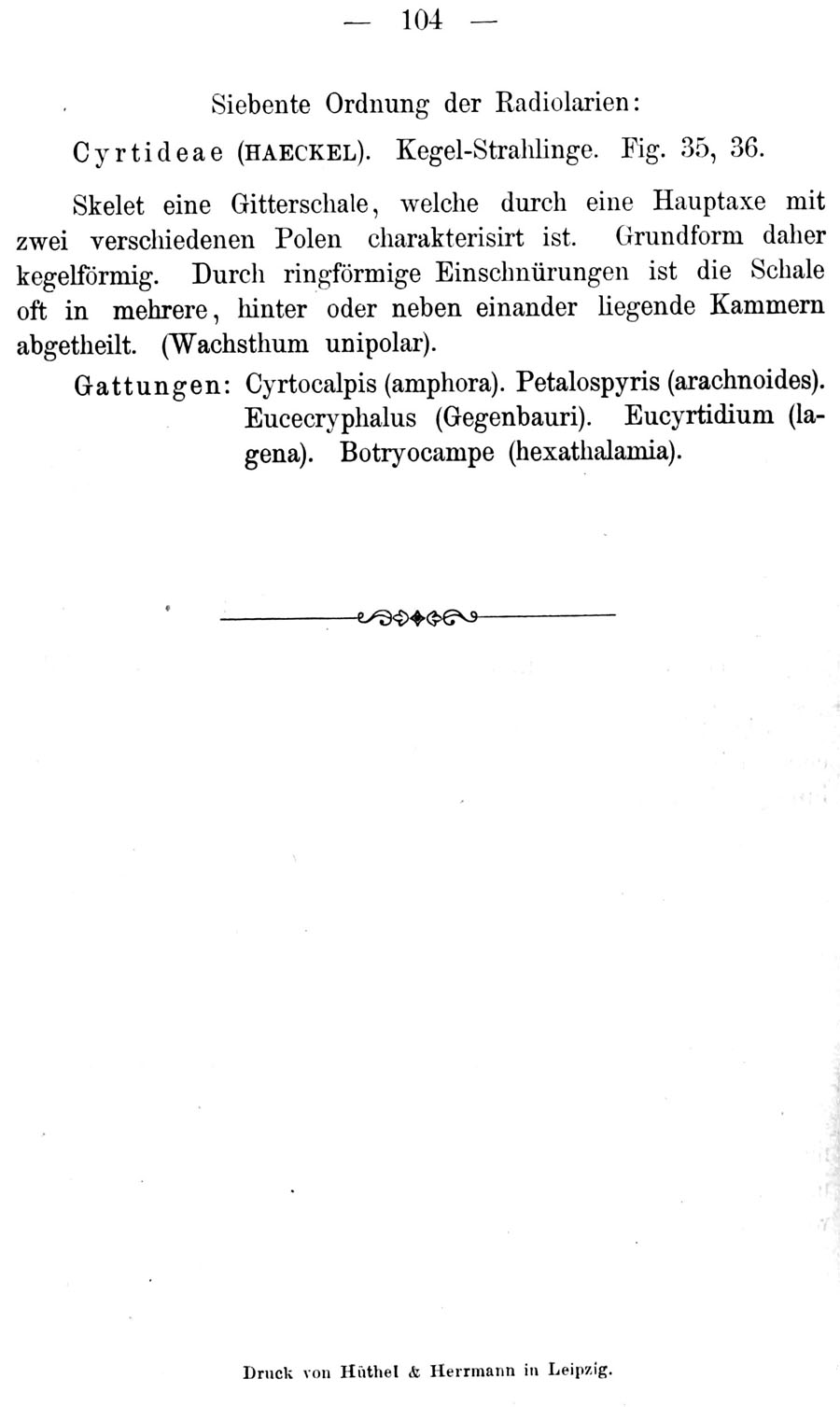 — 104 —

Siebente Ordnung der Radiolarien:

Cyrtideae (HAECKEL). Kegel-Strahlinge. Fig. 35, 36.

Skelet eine Gitterschale, welche durch eine Hauptaxe mit zwei verschiedenen Polen charakterisirt ist. Grundform daher kegelförmig. Durch ringförmige Einschnürungen ist die Schale oft in mehrere, hinter oder neben einander liegende Kammern abgetheilt. (Wachsthum unipolar).

Gattungen: Cyrtocalpis (amphora). Petalospyris (arachnoides). Eucecryphalus (Gegenbauri). Eucyrtidium (lagena). Botryocampe (hexathalamia).

Druck von Hüthel & Herrmann in Leipzig.